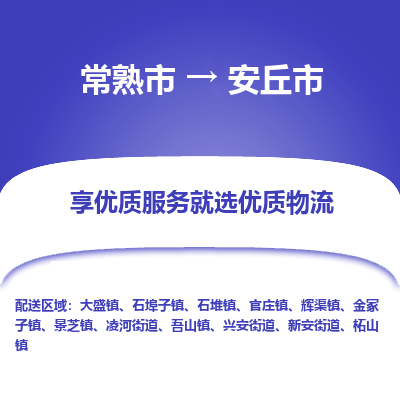 常熟市 → 安丘市

享优质服务就选优质物流

配送区域：大盛镇、石埠子镇、石堆镇、官庄镇、辉渠镇、金冢子镇、景芝镇、凌河街道、吾山镇、兴安街道、新安街道、柘山镇